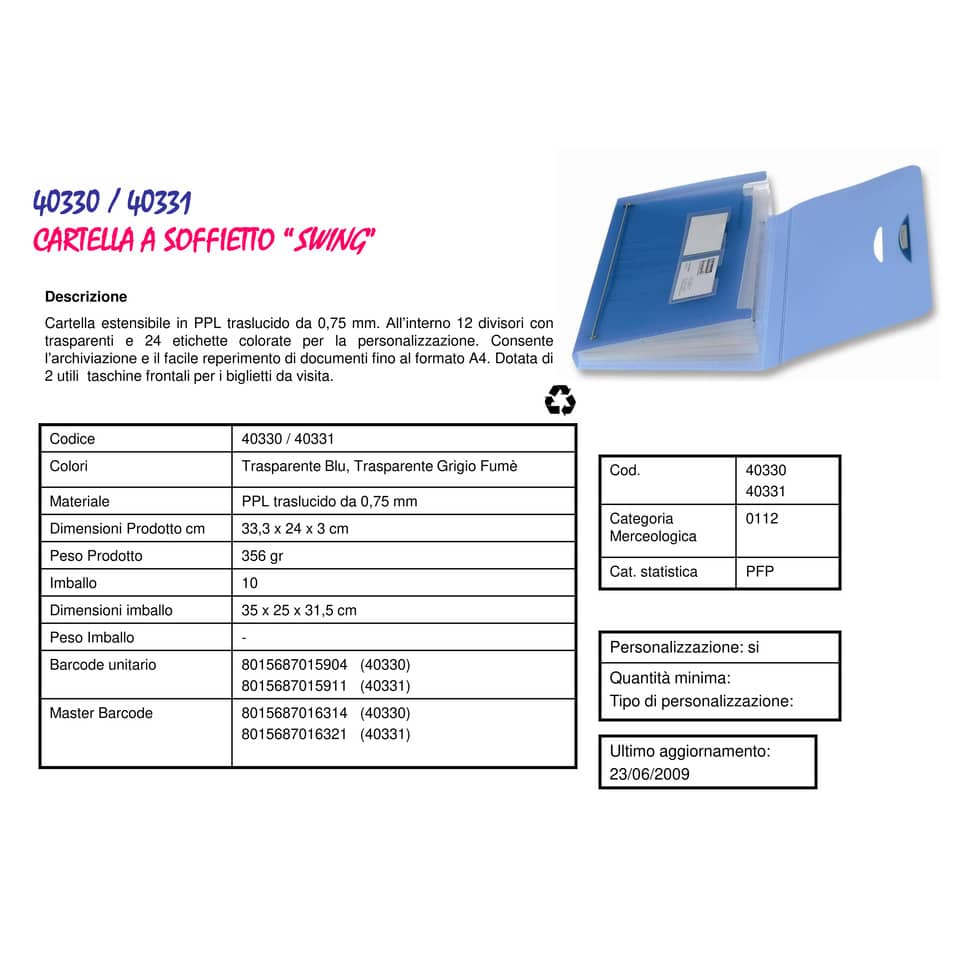 40330 / 40331
CARTELLA A SOFFIETTO "SWING"

Descrizione

Cartella estensibile in PPL traslucido da 0,75 mm. All'interno 12 divisori con trasparenti e 24 etichette colorate per la personalizzazione. Consente l'archiviazione e il facile reperimento di documenti fino al formato A4. Dotata di 2 utili taschine frontali per i biglietti da visita.

| Codice | 40330 / 40331 |
|---|---|
| Colori | Trasparente Blu, Trasparente Grigio Fumè |
| Materiale | PPL traslucido da 0,75 mm |
| Dimensioni Prodotto cm | 33,3 x 24 x 3 cm |
| Peso Prodotto | 356 gr |
| Imballo | 10 |
| Dimensioni imballo | 35 x 25 x 31,5 cm |
| Peso Imballo | - |
| Barcode unitario | 8015687015904 (40330) 8015687015911 (40331) |
| Master Barcode | 8015687016314 (40330) 8015687016321 (40331) |

| Cod. | 40330 40331 |
|---|---|
| Categoria Merceologica | 0112 |
| Cat. statistica | PFP |

Personalizzazione: si

Quantità minima:
Tipo di personalizzazione:

Ultimo aggiornamento:
23/06/2009